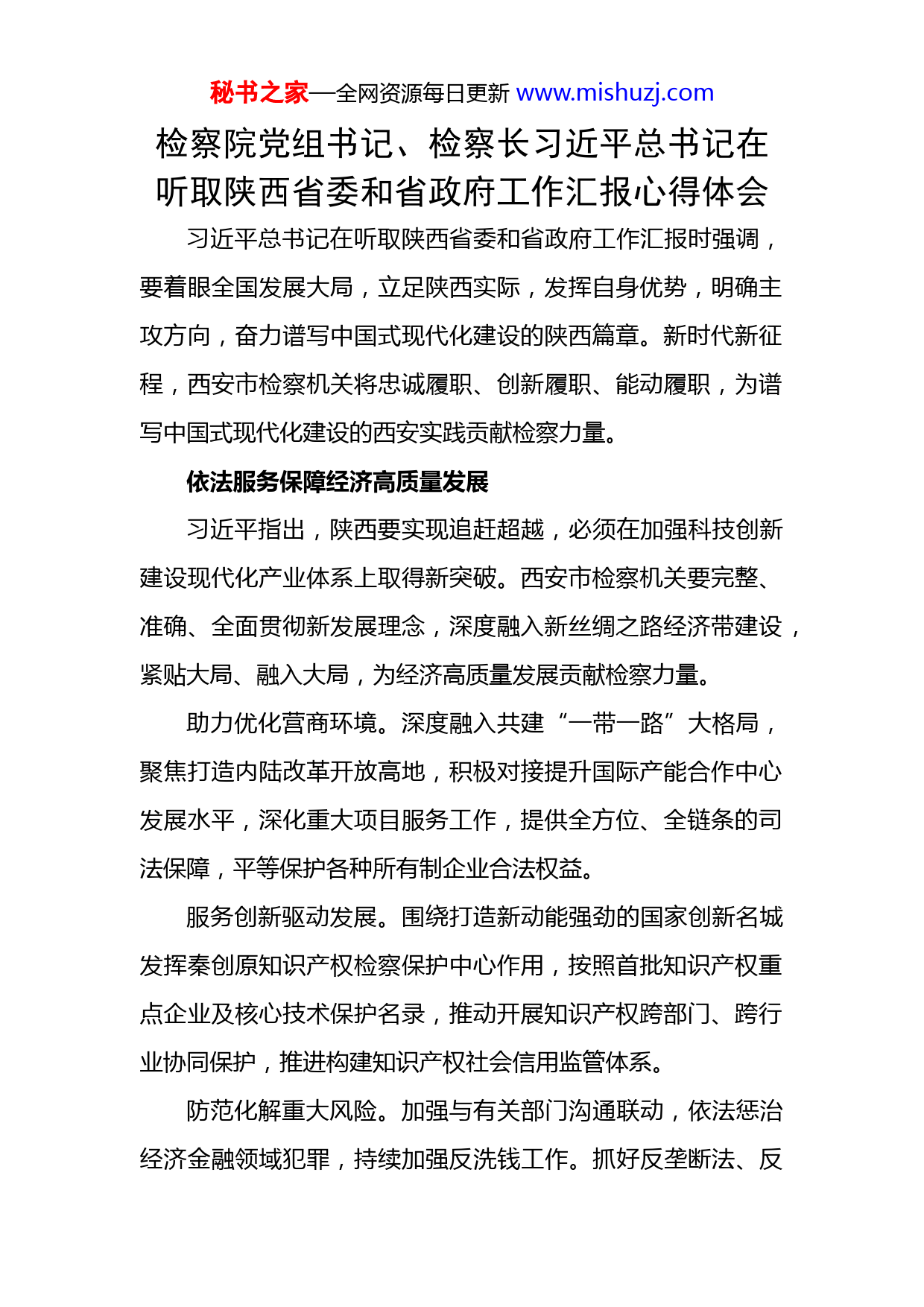 秘书之家—全网资源每日更新 www.mishuzj.com

检察院党组书记、检察长习近平总书记在听取陕西省委和省政府工作汇报心得体会

习近平总书记在听取陕西省委和省政府工作汇报时强调，要着眼全国发展大局，立足陕西实际，发挥自身优势，明确主攻方向，奋力谱写中国式现代化建设的陕西篇章。新时代新征程，西安市检察机关将忠诚履职、创新履职、能动履职，为谱写中国式现代化建设的西安实践贡献检察力量。

依法服务保障经济高质量发展

习近平指出，陕西要实现追赶超越，必须在加强科技创新建设现代化产业体系上取得新突破。西安市检察机关要完整、准确、全面贯彻新发展理念，深度融入新丝绸之路经济带建设，紧贴大局、融入大局，为经济高质量发展贡献检察力量。

助力优化营商环境。深度融入共建“一带一路”大格局，聚焦打造内陆改革开放高地，积极对接提升国际产能合作中心发展水平，深化重大项目服务工作，提供全方位、全链条的司法保障，平等保护各种所有制企业合法权益。

服务创新驱动发展。围绕打造新动能强劲的国家创新名城发挥秦创原知识产权检察保护中心作用，按照首批知识产权重点企业及核心技术保护名录，推动开展知识产权跨部门、跨行业协同保护，推进构建知识产权社会信用监管体系。

防范化解重大风险。加强与有关部门沟通联动，依法惩治经济金融领域犯罪，持续加强反洗钱工作。抓好反垄断法、反